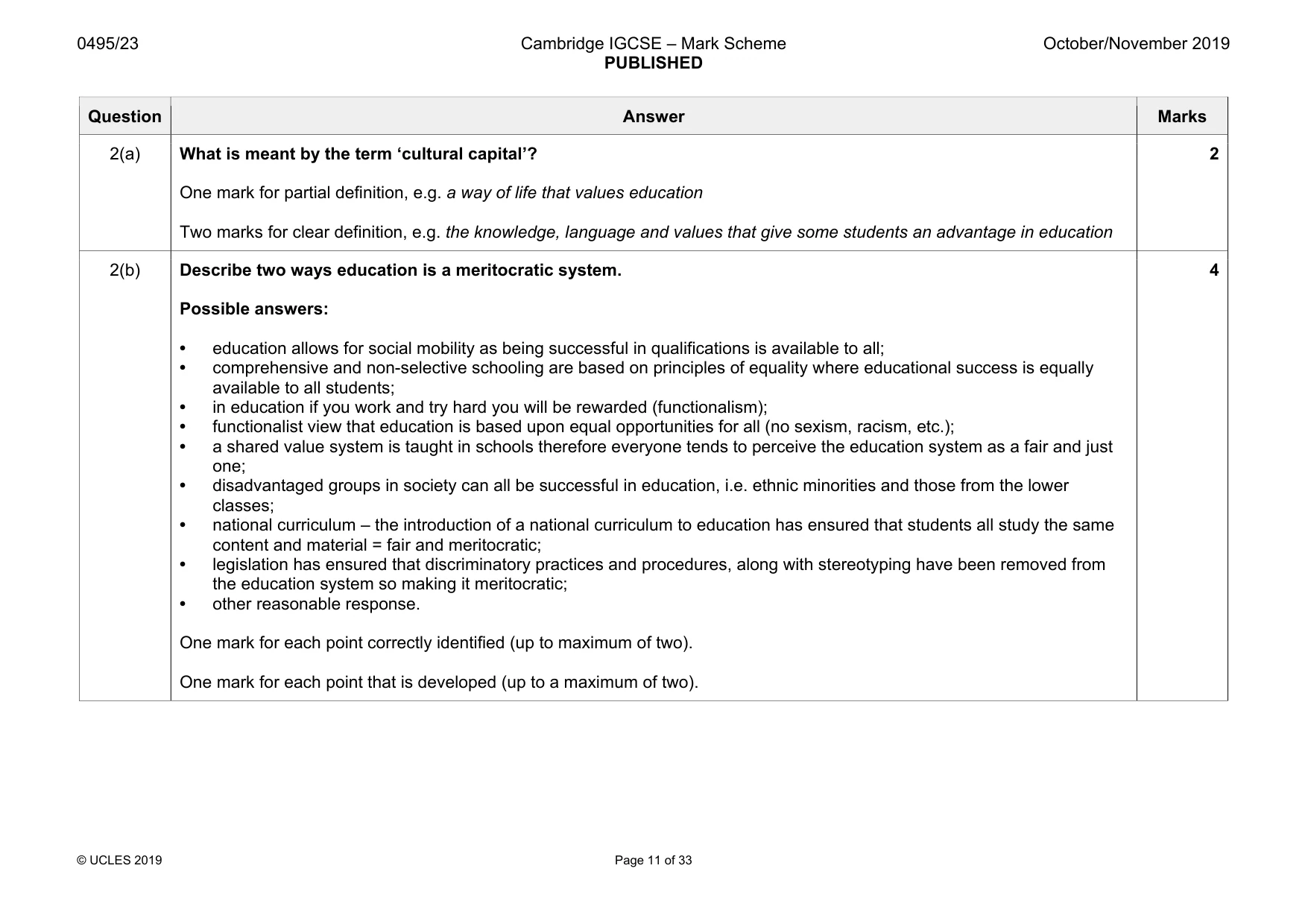 0495/23 Cambridge IGCSE – Mark Scheme PUBLISHED October/November 2019

| Question | Answer | Marks |
|---|---|---|
| 2(a) | What is meant by the term 'cultural capital'? One mark for partial definition, e.g. a way of life that values education Two marks for clear definition, e.g. the knowledge, language and values that give some students an advantage in education | 2 |
| 2(b) | Describe two ways education is a meritocratic system. Possible answers: • education allows for social mobility as being successful in qualifications is available to all; • comprehensive and non-selective schooling are based on principles of equality where educational success is equally available to all students; • in education if you work and try hard you will be rewarded (functionalism); • functionalist view that education is based upon equal opportunities for all (no sexism, racism, etc.); • a shared value system is taught in schools therefore everyone tends to perceive the education system as a fair and just one; • disadvantaged groups in society can all be successful in education, i.e. ethnic minorities and those from the lower classes; • national curriculum – the introduction of a national curriculum to education has ensured that students all study the same content and material = fair and meritocratic; • legislation has ensured that discriminatory practices and procedures, along with stereotyping have been removed from the education system so making it meritocratic; • other reasonable response. One mark for each point correctly identified (up to maximum of two). One mark for each point that is developed (up to a maximum of two). | 4 |

© UCLES 2019 Page 11 of 33